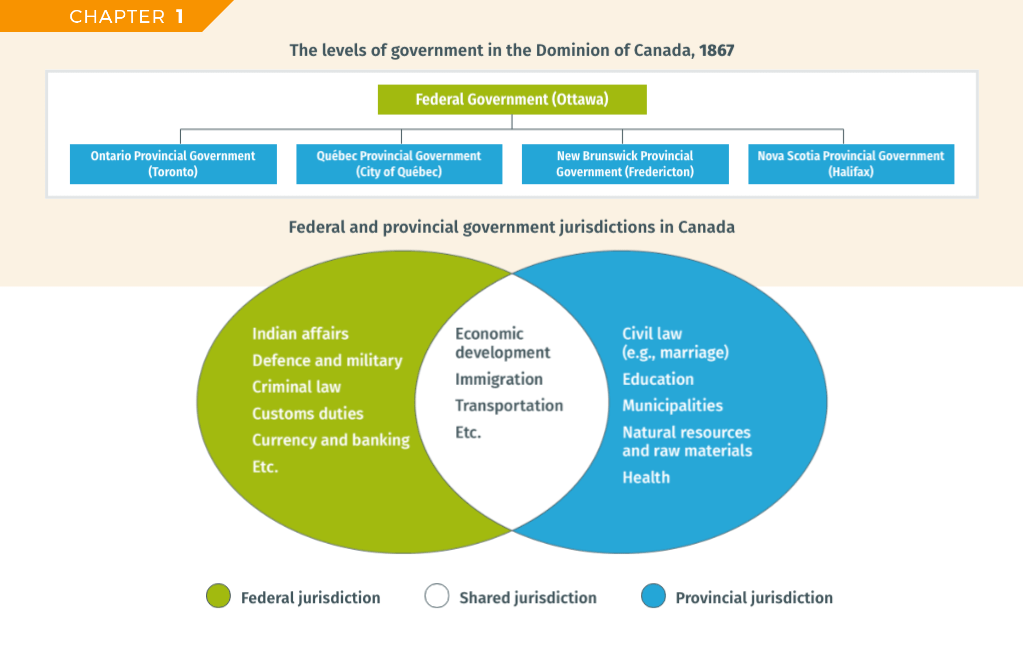 CHAPTER 1

The levels of government in the Dominion of Canada, 1867

Federal Government (Ottawa)

Ontario Provincial Government (Toronto)

Québec Provincial Government (City of Québec)

New Brunswick Provincial Government (Fredericton)

Nova Scotia Provincial Government (Halifax)

Federal and provincial government jurisdictions in Canada

Indian affairs
Defence and military
Criminal law
Customs duties
Currency and banking
Etc.

Economic development
Immigration
Transportation
Etc.

Civil law (e.g., marriage)
Education
Municipalities
Natural resources and raw materials
Health

Federal jurisdiction
Shared jurisdiction
Provincial jurisdiction